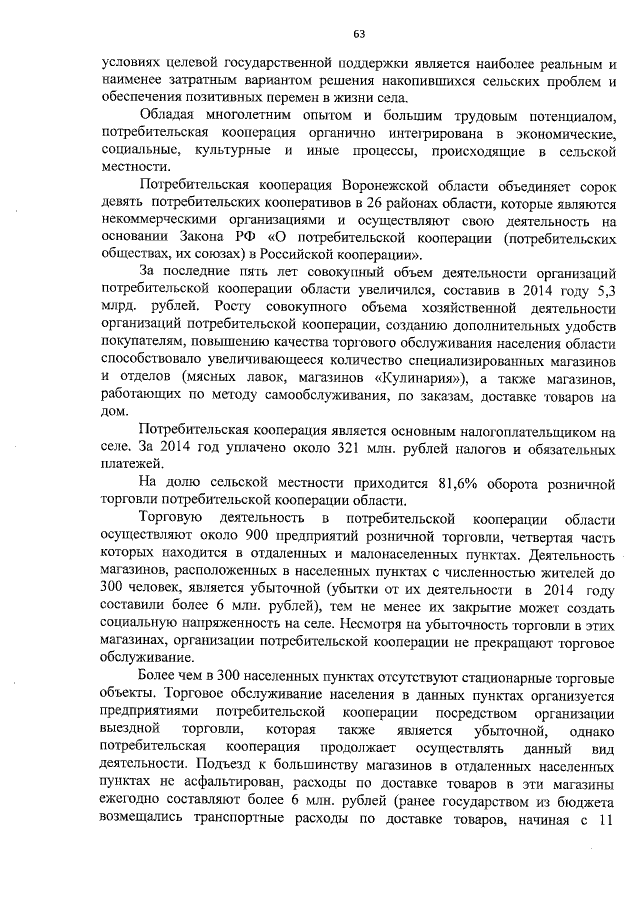 63

условиях целевой государственной поддержки является наиболее реальным и наименее затратным вариантом решения накопившихся сельских проблем и обеспечения позитивных перемен в жизни села.

Обладая многолетним опытом и большим трудовым потенциалом, потребительская кооперация органично интегрирована в экономические, социальные, культурные и иные процессы, происходящие в сельской местности.

Потребительская кооперация Воронежской области объединяет сорок девять потребительских кооперативов в 26 районах области, которые являются некоммерческими организациями и осуществляют свою деятельность на основании Закона РФ «О потребительской кооперации (потребительских обществах, их союзах) в Российской кооперации».

За последние пять лет совокупный объем деятельности организаций потребительской кооперации области увеличился, составив в 2014 году 5,3 млрд. рублей. Росту совокупного объема хозяйственной деятельности организаций потребительской кооперации, созданию дополнительных удобств покупателям, повышению качества торгового обслуживания населения области способствовало увеличивающееся количество специализированных магазинов и отделов (мясных лавок, магазинов «Кулинария»), а также магазинов, работающих по методу самообслуживания, по заказам, доставке товаров на дом.

Потребительская кооперация является основным налогоплательщиком на селе. За 2014 год уплачено около 321 млн. рублей налогов и обязательных платежей.

На долю сельской местности приходится 81,6% оборота розничной торговли потребительской кооперации области.

Торговую деятельность в потребительской кооперации области осуществляют около 900 предприятий розничной торговли, четвертая часть которых находится в отдаленных и малонаселенных пунктах. Деятельность магазинов, расположенных в населенных пунктах с численностью жителей до 300 человек, является убыточной (убытки от их деятельности в 2014 году составили более 6 млн. рублей), тем не менее их закрытие может создать социальную напряженность на селе. Несмотря на убыточность торговли в этих магазинах, организации потребительской кооперации не прекращают торговое обслуживание.

Более чем в 300 населенных пунктах отсутствуют стационарные торговые объекты. Торговое обслуживание населения в данных пунктах организуется предприятиями потребительской кооперации посредством организации выездной торговли, которая также является убыточной, однако потребительская кооперация продолжает осуществлять данный вид деятельности. Подъезд к большинству магазинов в отдаленных населенных пунктах не асфальтирован, расходы по доставке товаров в эти магазины ежегодно составляют более 6 млн. рублей (ранее государством из бюджета возмещались транспортные расходы по доставке товаров, начиная с 11